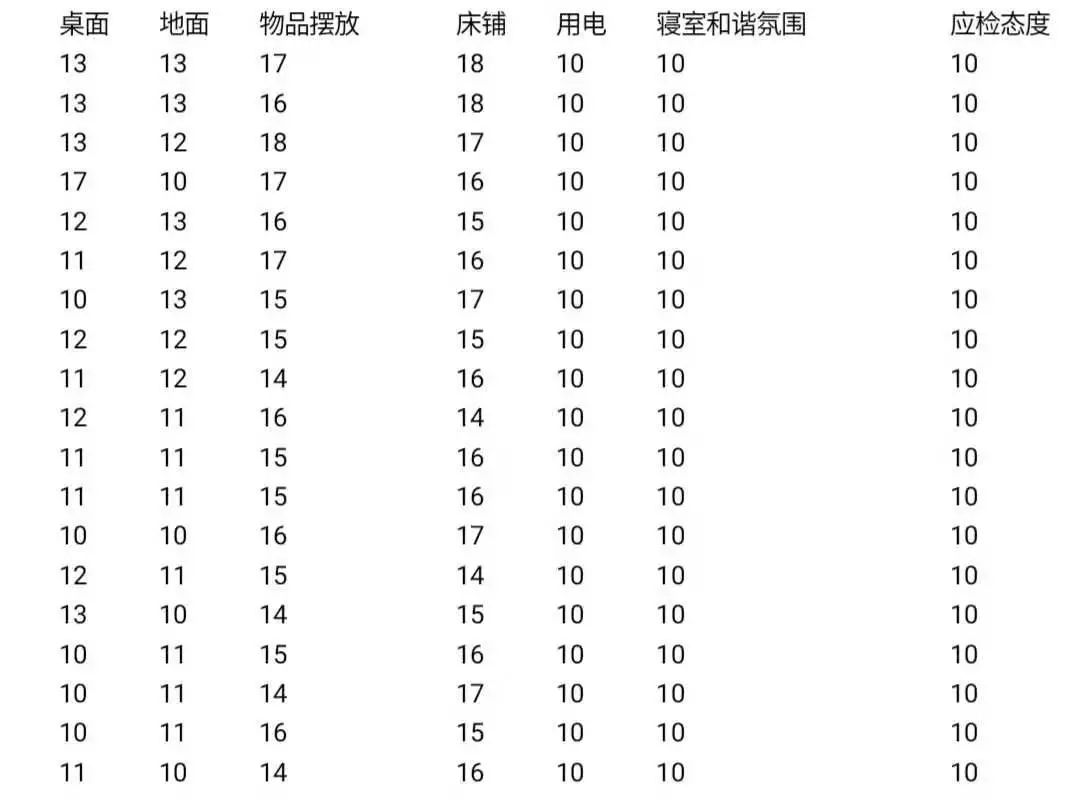 | 桌面 | 地面 | 物品摆放 | 床铺 | 用电 | 寝室和谐氛围 | 应检态度 |
|---|---|---|---|---|---|---|
| 13 | 13 | 17 | 18 | 10 | 10 | 10 |
| 13 | 13 | 16 | 18 | 10 | 10 | 10 |
| 13 | 12 | 18 | 17 | 10 | 10 | 10 |
| 17 | 10 | 17 | 16 | 10 | 10 | 10 |
| 12 | 13 | 16 | 15 | 10 | 10 | 10 |
| 11 | 12 | 17 | 16 | 10 | 10 | 10 |
| 10 | 13 | 15 | 17 | 10 | 10 | 10 |
| 12 | 12 | 15 | 15 | 10 | 10 | 10 |
| 11 | 12 | 14 | 16 | 10 | 10 | 10 |
| 12 | 11 | 16 | 14 | 10 | 10 | 10 |
| 11 | 11 | 15 | 16 | 10 | 10 | 10 |
| 11 | 11 | 15 | 16 | 10 | 10 | 10 |
| 10 | 10 | 16 | 17 | 10 | 10 | 10 |
| 12 | 11 | 15 | 14 | 10 | 10 | 10 |
| 13 | 10 | 14 | 15 | 10 | 10 | 10 |
| 10 | 11 | 15 | 16 | 10 | 10 | 10 |
| 10 | 11 | 14 | 17 | 10 | 10 | 10 |
| 10 | 11 | 16 | 15 | 10 | 10 | 10 |
| 11 | 10 | 14 | 16 | 10 | 10 | 10 |